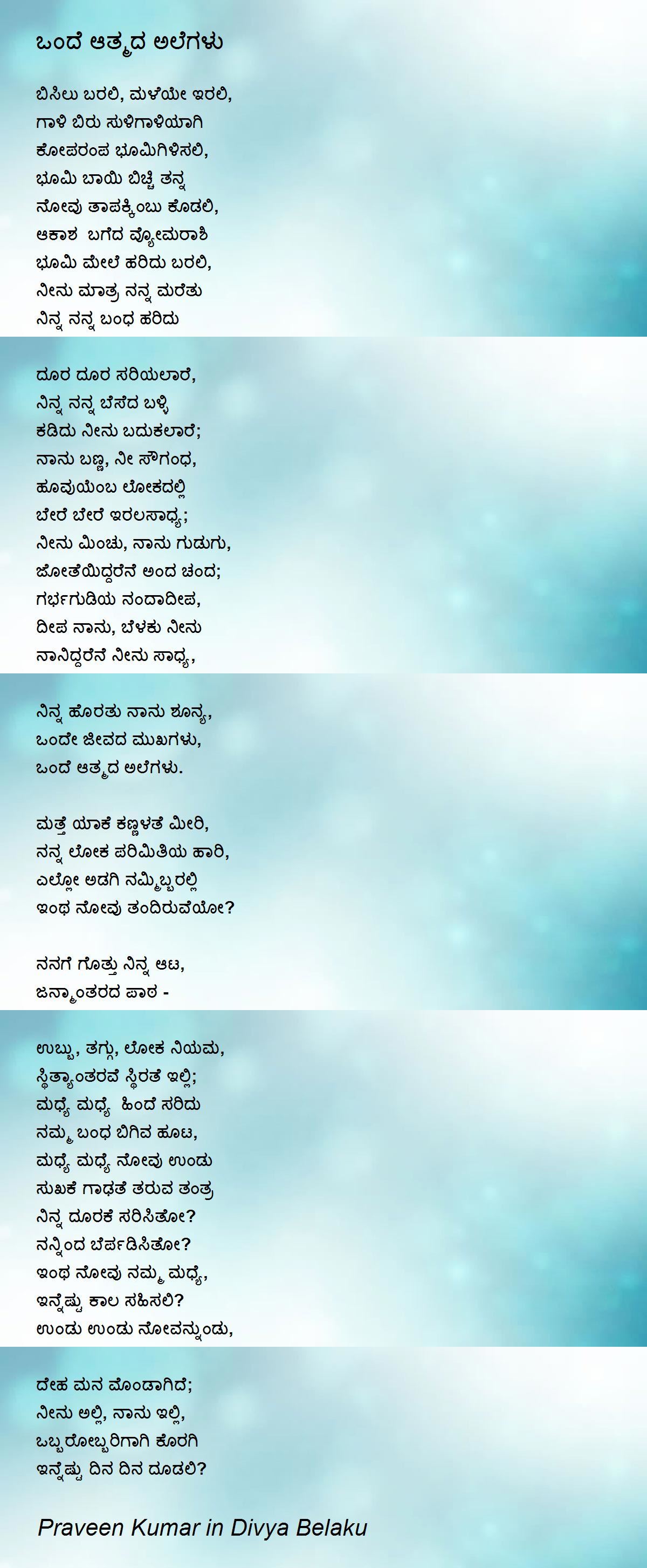 ಒಂದೆ ಆತ್ಮದ ಅಲೆಗಳು

ಬಿಸಿಲು ಬರಲಿ, ಮಳೆಯೇ ಇರಲಿ,
ಗಾಳಿ ಬಿರು ಸುಳಿಗಾಳಿಯಾಗಿ
ಕೋಪರಂಪ ಭೂಮಿಗಿಳಿಸಲಿ,
ಭೂಮಿ ಬಾಯಿ ಬಿಚ್ಚಿ ತನ್ನ
ನೋವು ತಾಪಕ್ಕಿಂಬು ಕೊಡಲಿ,
ಆಕಾಶ ಬಗೆದ ವ್ಯೋಮರಾಶಿ
ಭೂಮಿ ಮೇಲೆ ಹರಿದು ಬರಲಿ,
ನೀನು ಮಾತ್ರ ನನ್ನ ಮರೆತು
ನಿನ್ನ ನನ್ನ ಬಂಧ ಹರಿದು

ದೂರ ದೂರ ಸರಿಯಲಾರೆ,
ನಿನ್ನ ನನ್ನ ಬೆಸೆದ ಬಳ್ಳಿ
ಕಡಿದು ನೀನು ಬದುಕಲಾರೆ;
ನಾನು ಬಣ್ಣ, ನೀ ಸೌಗಂಧ,
ಹೂವುಯೆಂಬ ಲೋಕದಲ್ಲಿ
ಬೇರೆ ಬೇರೆ ಇರಲಸಾಧ್ಯ;
ನೀನು ಮಿಂಚು, ನಾನು ಗುಡುಗು,
ಜೋತೆಯಿದ್ದರೆನೆ ಅಂದ ಚಂದ;
ಗರ್ಭಗುಡಿಯ ನಂದಾದೀಪ,
ದೀಪ ನಾನು, ಬೆಳಕು ನೀನು
ನಾನಿದ್ದರೆನೆ ನೀನು ಸಾಧ್ಯ,

ನಿನ್ನ ಹೊರತು ನಾನು ಶೂನ್ಯ,
ಒಂದೇ ಜೀವದ ಮುಖಗಳು,
ಒಂದೆ ಆತ್ಮದ ಅಲೆಗಳು.

ಮತ್ತೆ ಯಾಕೆ ಕಣ್ಣಳತೆ ಮೀರಿ,
ನನ್ನ ಲೋಕ ಪರಿಮಿತಿಯ ಹಾರಿ,
ಎಲ್ಲೋ ಅಡಗಿ ನಮ್ಮಿಬ್ಬರಲ್ಲಿ
ಇಂಥ ನೋವು ತಂದಿರುವೆಯೋ?

ನನಗೆ ಗೊತ್ತು ನಿನ್ನ ಆಟ,
ಜನ್ಮಾಂತರದ ಪಾಠ -

ಉಬ್ಬು, ತಗ್ಗು, ಲೋಕ ನಿಯಮ,
ಸ್ಥಿತ್ಯಾಂತರವೆ ಸ್ಥಿರತೆ ಇಲ್ಲಿ;
ಮಧ್ಯೆ ಮಧ್ಯೆ ಹಿಂದೆ ಸರಿದು
ನಮ್ಮ ಬಂಧ ಬಿಗಿವ ಹೂಟ,
ಮಧ್ಯೆ ಮಧ್ಯೆ ನೋವು ಉಂಡು
ಸುಖಕೆ ಗಾಢತೆ ತರುವ ತಂತ್ರ
ನಿನ್ನ ದೂರಕೆ ಸರಿಸಿತೋ?
ನನ್ನಿಂದ ಬೇರ್ಪಡಿಸಿತೋ?
ಇಂಥ ನೋವು ನಮ್ಮ ಮಧ್ಯೆ,
ಇನ್ನೆಷ್ಟು ಕಾಲ ಸಹಿಸಲಿ?
ಉಂಡು ಉಂಡು ನೋವನ್ನುಂಡು,

ದೇಹ ಮನ ಮೊಂಡಾಗಿದೆ;
ನೀನು ಅಲ್ಲಿ, ನಾನು ಇಲ್ಲಿ,
ಒಬ್ಬರೊಬ್ಬರಿಗಾಗಿ ಕೊರಗಿ
ಇನ್ನೆಷ್ಟು ದಿನ ದಿನ ದೂಡಲಿ?

Praveen Kumar in Divya Belaku